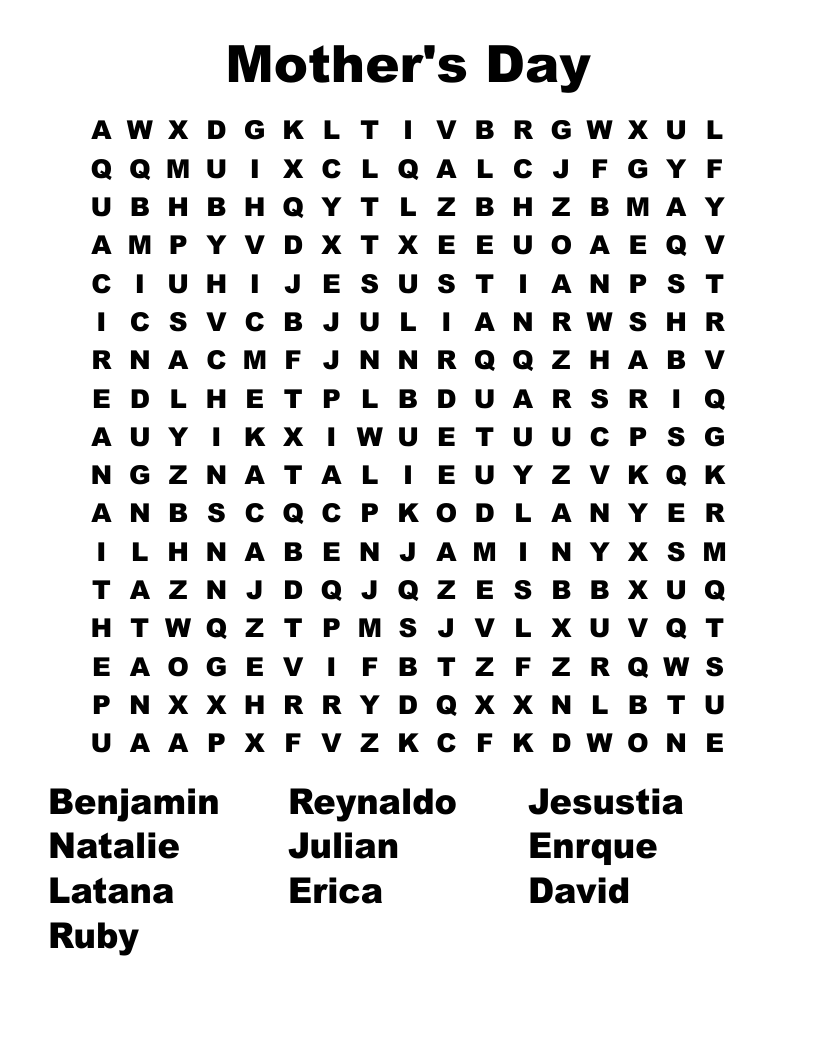 Mother's Day

A W X D G K L T I V B R G W X U L
Q Q M U I X C L Q A L C J F G Y F
U B H B H Q Y T L Z B H Z B M A Y
A M P Y V D X T X E E U O A E Q V
C I U H I J E S U S T I A N P S T
I C S V C B J U L I A N R W S H R
R N A C M F J N N R Q Q Z H A B V
E D L H E T P L B D U A R S R I Q
A U Y I K X I W U E T U U C P S G
N G Z N A T A L I E U Y Z V K Q K
A N B S C Q C P K O D L A N Y E R
I L H N A B E N J A M I N Y X S M
T A Z N J D Q J Q Z E S B B X U Q
H T W Q Z T P M S J V L X U V Q T
E A O G E V I F B T Z F Z R Q W S
P N X X H R R Y D Q X X N L B T U
U A A P X F V Z K C F K D W O N E

Benjamin
Natalie
Latana
Ruby

Reynaldo
Julian
Erica

Jesustia
Enrque
David